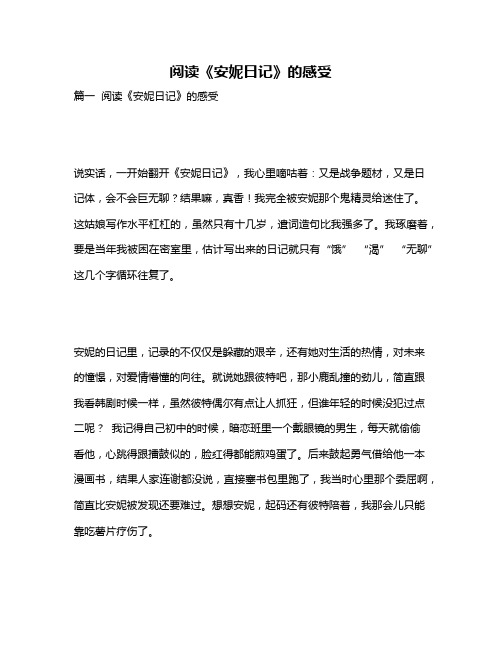 阅读《安妮日记》的感受

篇一 阅读《安妮日记》的感受

说实话，一开始翻开《安妮日记》，我心里嘀咕着：又是战争题材，又是日记体，会不会巨无聊？结果嘛，真香！我完全被安妮那个鬼精灵给迷住了。这姑娘写作水平杠杠的，虽然只有十几岁，遣词造句比我强多了。我琢磨着，要是当年我被困在密室里，估计写出来的日记就只有“饿” “渴” “无聊”这几个字循环往复了。

安妮的日记里，记录的不仅仅是躲藏的艰辛，还有她对生活的热情，对未来的憧憬，对爱情懵懂的向往。就说她跟彼特吧，那小鹿乱撞的劲儿，简直跟我看韩剧时候一样，虽然彼特偶尔有点让人抓狂，但谁年轻的时候没犯过点二呢？ 我记得自己初中的时候，暗恋班里一个戴眼镜的男生，每天就偷偷看他，心跳得跟擂鼓似的，脸红得都能煎鸡蛋了。后来鼓起勇气借给他一本漫画书，结果人家连谢都没说，直接塞书包里跑了，我当时心里那个委屈啊，简直比安妮被发现还要难过。想想安妮，起码还有彼特陪着，我那会儿只能靠吃薯片疗伤了。